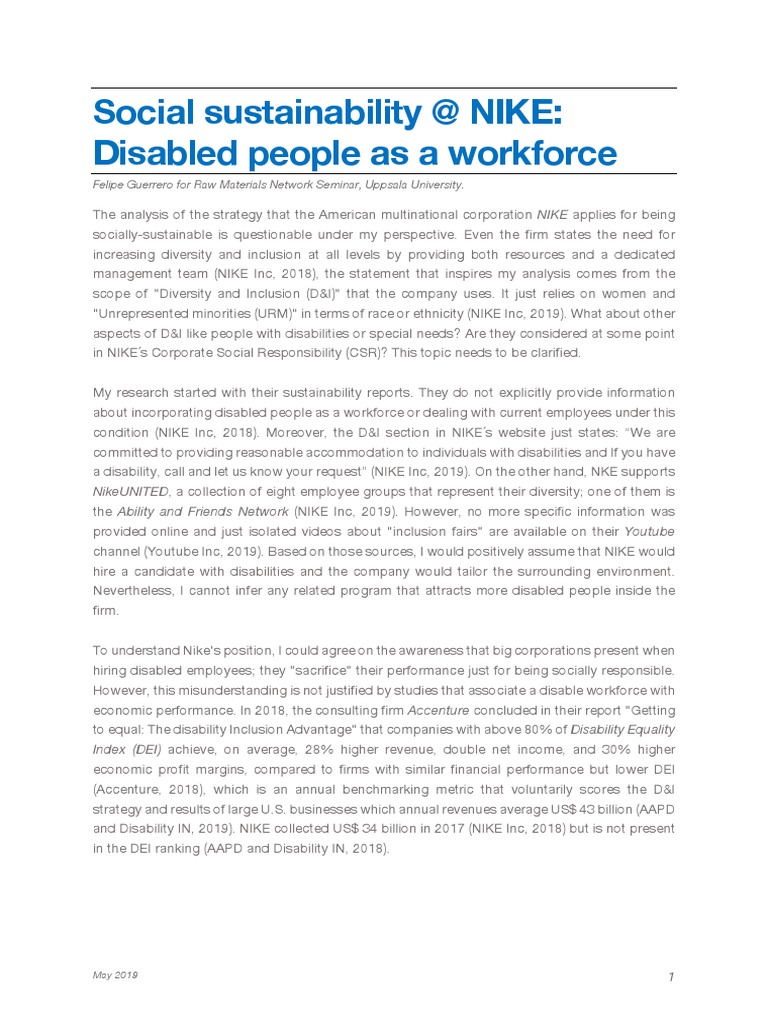 Social sustainability @ NIKE: Disabled people as a workforce

Felipe Guerrero for Raw Materials Network Seminar, Uppsala University.

The analysis of the strategy that the American multinational corporation NIKE applies for being socially-sustainable is questionable under my perspective. Even the firm states the need for increasing diversity and inclusion at all levels by providing both resources and a dedicated management team (NIKE Inc, 2018), the statement that inspires my analysis comes from the scope of "Diversity and Inclusion (D&I)" that the company uses. It just relies on women and "Unrepresented minorities (URM)" in terms of race or ethnicity (NIKE Inc, 2019). What about other aspects of D&I like people with disabilities or special needs? Are they considered at some point in NIKE´s Corporate Social Responsibility (CSR)? This topic needs to be clarified.

My research started with their sustainability reports. They do not explicitly provide information about incorporating disabled people as a workforce or dealing with current employees under this condition (NIKE Inc, 2018). Moreover, the D&I section in NIKE´s website just states: "We are committed to providing reasonable accommodation to individuals with disabilities and If you have a disability, call and let us know your request" (NIKE Inc, 2019). On the other hand, NKE supports NikeUNITED, a collection of eight employee groups that represent their diversity; one of them is the Ability and Friends Network (NIKE Inc, 2019). However, no more specific information was provided online and just isolated videos about "inclusion fairs" are available on their Youtube channel (Youtube Inc, 2019). Based on those sources, I would positively assume that NIKE would hire a candidate with disabilities and the company would tailor the surrounding environment. Nevertheless, I cannot infer any related program that attracts more disabled people inside the firm.

To understand Nike's position, I could agree on the awareness that big corporations present when hiring disabled employees; they "sacrifice" their performance just for being socially responsible. However, this misunderstanding is not justified by studies that associate a disable workforce with economic performance. In 2018, the consulting firm Accenture concluded in their report "Getting to equal: The disability Inclusion Advantage" that companies with above 80% of Disability Equality Index (DEI) achieve, on average, 28% higher revenue, double net income, and 30% higher economic profit margins, compared to firms with similar financial performance but lower DEI (Accenture, 2018), which is an annual benchmarking metric that voluntarily scores the D&I strategy and results of large U.S. businesses which annual revenues average US$ 43 billion (AAPD and Disability IN, 2019). NIKE collected US$ 34 billion in 2017 (NIKE Inc, 2018) but is not present in the DEI ranking (AAPD and Disability IN, 2018).

May 2019

1